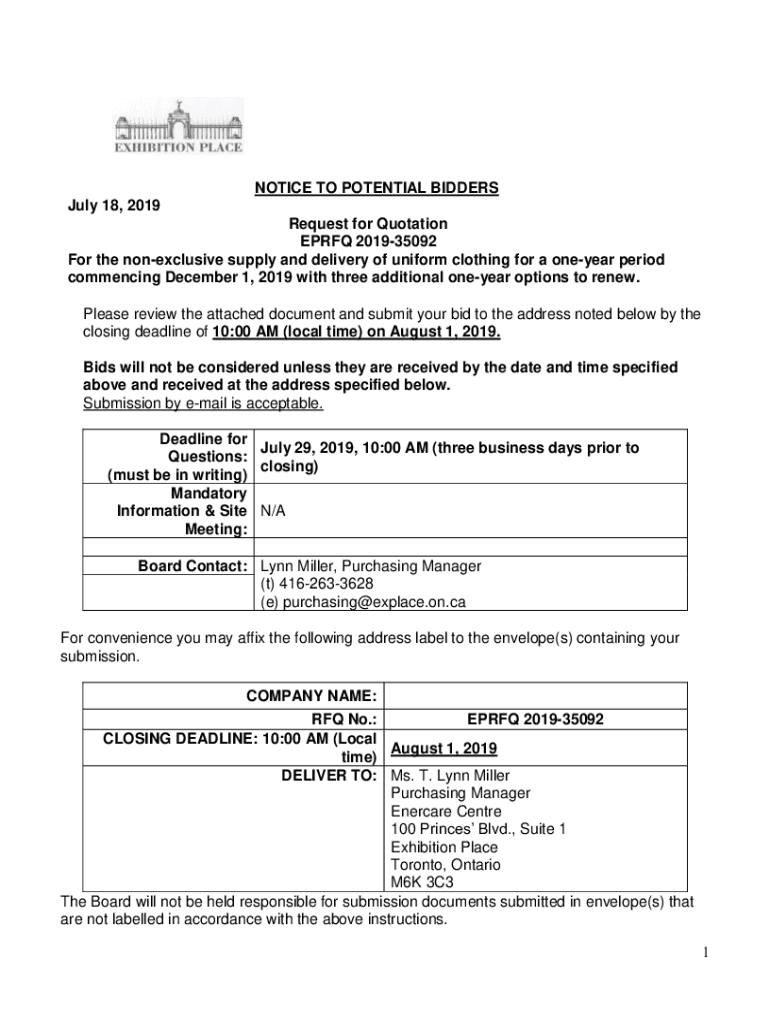 EXHIBITION PLACE

NOTICE TO POTENTIAL BIDDERS

July 18, 2019

Request for Quotation
EPRFQ 2019-35092
For the non-exclusive supply and delivery of uniform clothing for a one-year period commencing December 1, 2019 with three additional one-year options to renew.

Please review the attached document and submit your bid to the address noted below by the closing deadline of 10:00 AM (local time) on August 1, 2019.

Bids will not be considered unless they are received by the date and time specified above and received at the address specified below.
Submission by e-mail is acceptable.

| | |
|---|---|
| Deadline for Questions: (must be in writing) | July 29, 2019, 10:00 AM (three business days prior to closing) |
| Mandatory Information & Site Meeting: | N/A |
| | |
| Board Contact: | Lynn Miller, Purchasing Manager (t) 416-263-3628 (e) purchasing@explace.on.ca |

For convenience you may affix the following address label to the envelope(s) containing your submission.

| | |
|---|---|
| COMPANY NAME: | |
| RFQ No.: | EPRFQ 2019-35092 |
| CLOSING DEADLINE: 10:00 AM (Local time) | August 1, 2019 |
| DELIVER TO: | Ms. T. Lynn Miller Purchasing Manager Enercare Centre 100 Princes' Blvd., Suite 1 Exhibition Place Toronto, Ontario M6K 3C3 |

The Board will not be held responsible for submission documents submitted in envelope(s) that are not labelled in accordance with the above instructions.

1